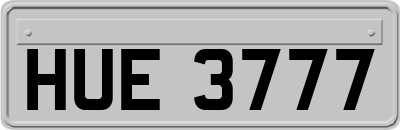 HUE 3777